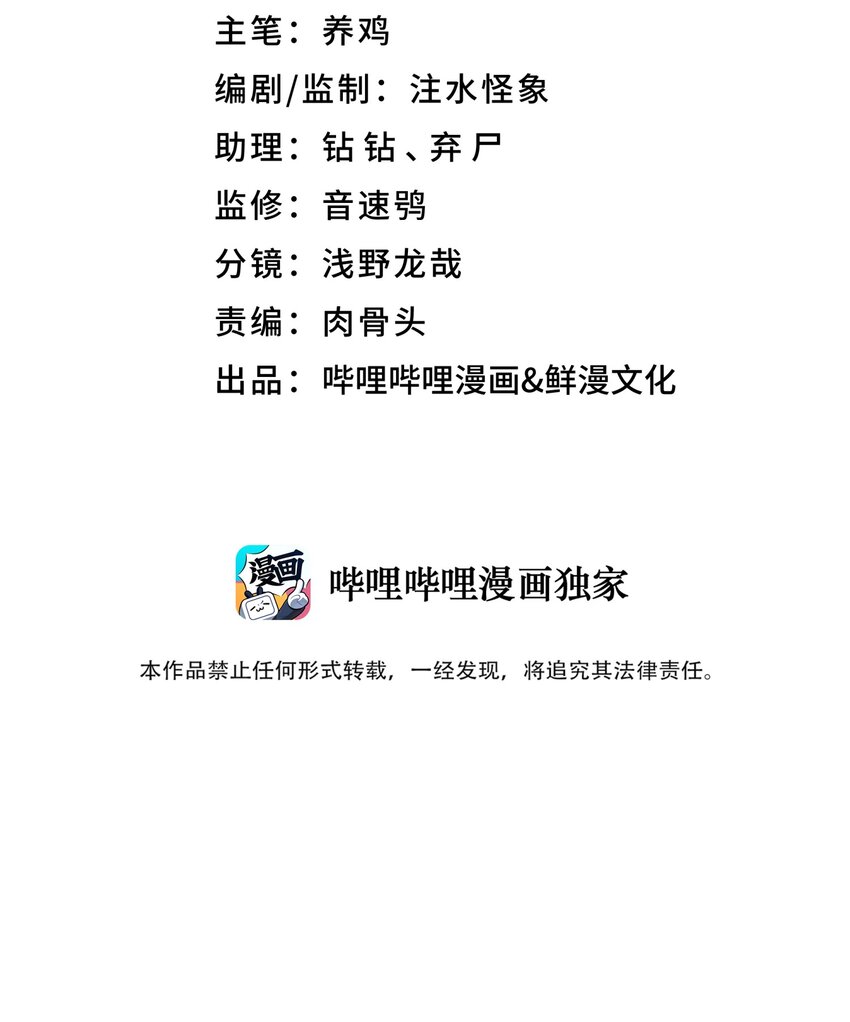 主笔：养鸡

编剧/监制：注水怪象

助理：钻钻、弃尸

监修：音速鸮

分镜：浅野龙哉

责编：肉骨头

出品：哔哩哔哩漫画&鲜漫文化

漫画

哔哩哔哩漫画独家

本作品禁止任何形式转载，一经发现，将追究其法律责任。